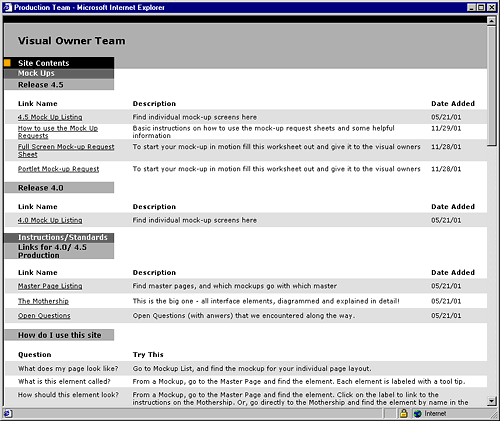 Production Team - Microsoft Internet Explorer

Visual Owner Team

Site Contents
Mock Ups
Release 4.5

| Link Name | Description | Date Added |
|---|---|---|
| 4.5 Mock Up Listing | Find individual mock-up screens here | 05/21/01 |
| How to use the Mock Up Requests | Basic instructions on how to use the mock-up request sheets and some helpful information | 11/29/01 |
| Full Screen Mock-up Request Sheet | To start your mock-up in motion fill this worksheet out and give it to the visual owners | 11/28/01 |
| Portlet Mock-up Request | To start your mock-up in motion fill this worksheet out and give it to the visual owners | 11/28/01 |

Release 4.0

| Link Name | Description | Date Added |
|---|---|---|
| 4.0 Mock Up Listing | Find individual mock-up screens here | 05/21/01 |

Instructions/Standards
Links for 4.0/ 4.5 Production

| Link Name | Description | Date Added |
|---|---|---|
| Master Page Listing | Find master pages, and which mockups go with which master | 05/21/01 |
| The Mothership | This is the big one - all interface elements, diagrammed and explained in detail! | 05/21/01 |
| Open Questions | Open Questions (with anwers) that we encountered along the way. | 05/21/01 |

How do I use this site

| Question | Try This |
|---|---|
| What does my page look like? | Go to Mockup List, and find the mockup for your individual page layout. |
| What is this element called? | From a Mockup, go to the Master Page and find the element. Each element is labeled with a tool tip. |
| How should this element look? | From a Mockup, go to the Master Page and find the element. Click on the label to link to the instructions on the Mothership. Or, go directly to the Mothership and find the element by name in the |

Internet